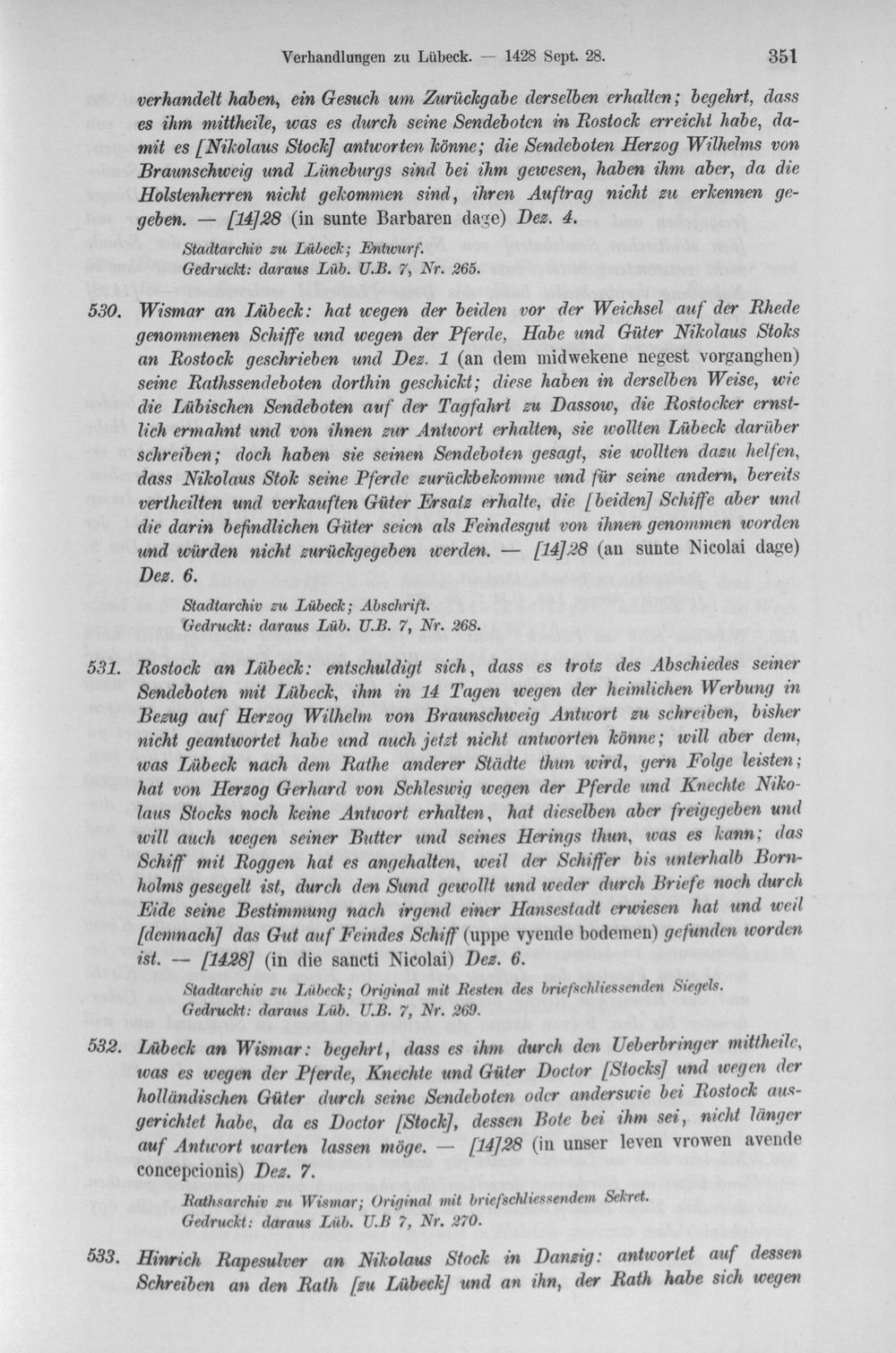 Verhandlungen zu Lübeck. — 1428 Sept. 28. 351

verhandelt haben, ein Gesuch um Zurückgabe derselben erhalten; begehrt, dass es ihm mittheile, was es durch seine Sendeboten in Rostock erreicht habe, damit es [Nikolaus Stock] antworten könne; die Sendeboten Herzog Wilhelms von Braunschweig und Lüneburgs sind bei ihm gewesen, haben ihm aber, da die Holstenherren nicht gekommen sind, ihren Auftrag nicht zu erkennen gegeben. — [14]28 (in sunte Barbaren dage) Dez. 4.

Stadtarchiv zu Lübeck; Entwurf.
Gedruckt: daraus Lüb. U.B. 7, Nr. 265.

530. Wismar an Lübeck: hat wegen der beiden vor der Weichsel auf der Rhede genommenen Schiffe und wegen der Pferde, Habe und Güter Nikolaus Stoks an Rostock geschrieben und Dez. 1 (an dem midwekene negest vorganghen) seine Rathssendeboten dorthin geschickt; diese haben in derselben Weise, wie die Lübischen Sendeboten auf der Tagfahrt zu Dassow, die Rostocker ernstlich ermahnt und von ihnen zur Antwort erhalten, sie wollten Lübeck darüber schreiben; doch haben sie seinen Sendeboten gesagt, sie wollten dazu helfen, dass Nikolaus Stok seine Pferde zurückbekomme und für seine andern, bereits vertheilten und verkauften Güter Ersatz erhalte, die [beiden] Schiffe aber und die darin befindlichen Güter seien als Feindesgut von ihnen genommen worden und würden nicht zurückgegeben werden. — [14]28 (an sunte Nicolai dage) Dez. 6.

Stadtarchiv zu Lübeck; Abschrift.
Gedruckt: daraus Lüb. U.B. 7, Nr. 268.

531. Rostock an Lübeck: entschuldigt sich, dass es trotz des Abschiedes seiner Sendeboten mit Lübeck, ihm in 14 Tagen wegen der heimlichen Werbung in Bezug auf Herzog Wilhelm von Braunschweig Antwort zu schreiben, bisher nicht geantwortet habe und auch jetzt nicht antworten könne; will aber dem, was Lübeck nach dem Rathe anderer Städte thun wird, gern Folge leisten; hat von Herzog Gerhard von Schleswig wegen der Pferde und Knechte Nikolaus Stocks noch keine Antwort erhalten, hat dieselben aber freigegeben und will auch wegen seiner Butter und seines Herings thun, was es kann; das Schiff mit Roggen hat es angehalten, weil der Schiffer bis unterhalb Bornholms gesegelt ist, durch den Sund gewollt und weder durch Briefe noch durch Eide seine Bestimmung nach irgend einer Hansestadt erwiesen hat und weil [demnach] das Gut auf Feindes Schiff (uppe vyende bodemen) gefunden worden ist. — [1428] (in die sancti Nicolai) Dez. 6.

Stadtarchiv zu Lübeck; Original mit Resten des briefschliessenden Siegels.
Gedruckt: daraus Lüb. U.B. 7, Nr. 269.

532. Lübeck an Wismar: begehrt, dass es ihm durch den Ueberbringer mittheile, was es wegen der Pferde, Knechte und Güter Doctor [Stocks] und wegen der holländischen Güter durch seine Sendeboten oder anderswie bei Rostock ausgerichtet habe, da es Doctor [Stock], dessen Bote bei ihm sei, nicht länger auf Antwort warten lassen möge. — [14]28 (in unser leven vrowen avende concepcionis) Dez. 7.

Rathsarchiv zu Wismar; Original mit briefschliessendem Sekret.
Gedruckt: daraus Lüb. U.B 7, Nr. 270.

533. Hinrich Rapesulver an Nikolaus Stock in Danzig: antwortet auf dessen Schreiben an den Rath [zu Lübeck] und an ihn, der Rath habe sich wegen